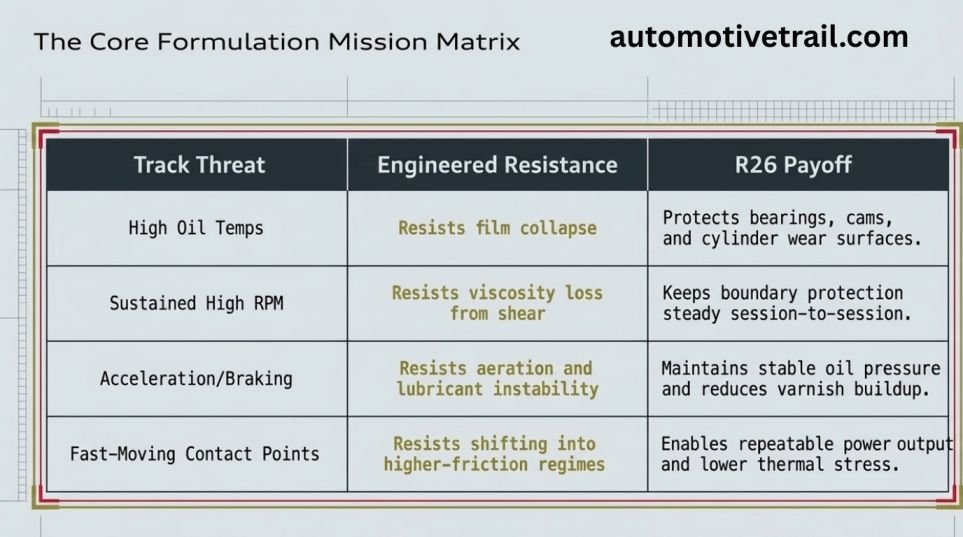 The Core Formulation Mission Matrix

automotivetrail.com

| Track Threat | Engineered Resistance | R26 Payoff |
|---|---|---|
| High Oil Temps | Resists film collapse | Protects bearings, cams, and cylinder wear surfaces. |
| Sustained High RPM | Resists viscosity loss from shear | Keeps boundary protection steady session-to-session. |
| Acceleration/Braking | Resists aeration and lubricant instability | Maintains stable oil pressure and reduces varnish buildup. |
| Fast-Moving Contact Points | Resists shifting into higher-friction regimes | Enables repeatable power output and lower thermal stress. |